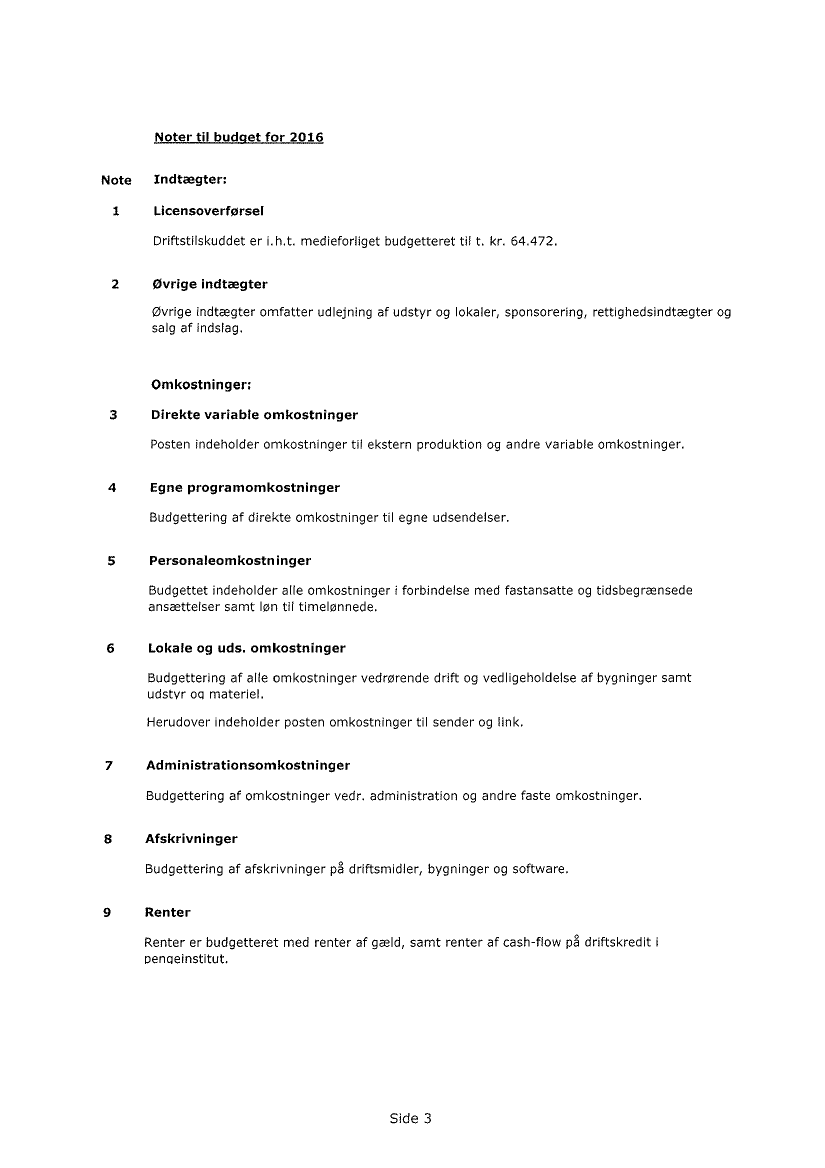 Noter til budget for 2016

Note Indtægter:

1 Licensoverførsel

Driftstilskuddet er i.h.t. medieforliget budgetteret til t. kr. 64.472.

2 Øvrige indtægter

Øvrige indtægter omfatter udlejning af udstyr og lokaler, sponsorering, rettighedsindtægter og salg af indslag.

Omkostninger:

3 Direkte variable omkostninger

Posten indeholder omkostninger til ekstern produktion og andre variable omkostninger.

4 Egne programomkostninger

Budgettering af direkte omkostninger til egne udsendelser.

5 Personaleomkostninger

Budgettet indeholder alle omkostninger i forbindelse med fastansatte og tidsbegrænsede ansættelser samt løn til timelønnede.

6 Lokale og uds. omkostninger

Budgettering af alle omkostninger vedrørende drift og vedligeholdelse af bygninger samt udstyr og materiel.

Herudover indeholder posten omkostninger til sender og link.

7 Administrationsomkostninger

Budgettering af omkostninger vedr. administration og andre faste omkostninger.

8 Afskrivninger

Budgettering af afskrivninger på driftsmidler, bygninger og software.

9 Renter

Renter er budgetteret med renter af gæld, samt renter af cash-flow på driftskredit i pengeinstitut.

Side 3